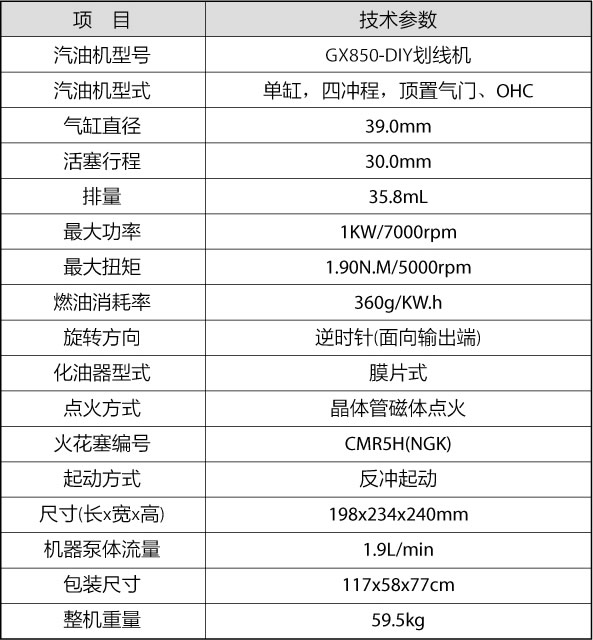 | 项　目 | 技术参数 |
|---|---|
| 汽油机型号 | GX850-DIY划线机 |
| 汽油机型式 | 单缸，四冲程，顶置气门、OHC |
| 气缸直径 | 39.0mm |
| 活塞行程 | 30.0mm |
| 排量 | 35.8mL |
| 最大功率 | 1KW/7000rpm |
| 最大扭矩 | 1.90N.M/5000rpm |
| 燃油消耗率 | 360g/KW.h |
| 旋转方向 | 逆时针(面向输出端) |
| 化油器型式 | 膜片式 |
| 点火方式 | 晶体管磁体点火 |
| 火花塞编号 | CMR5H(NGK) |
| 起动方式 | 反冲起动 |
| 尺寸(长x宽x高) | 198x234x240mm |
| 机器泵体流量 | 1.9L/min |
| 包装尺寸 | 117x58x77cm |
| 整机重量 | 59.5kg |